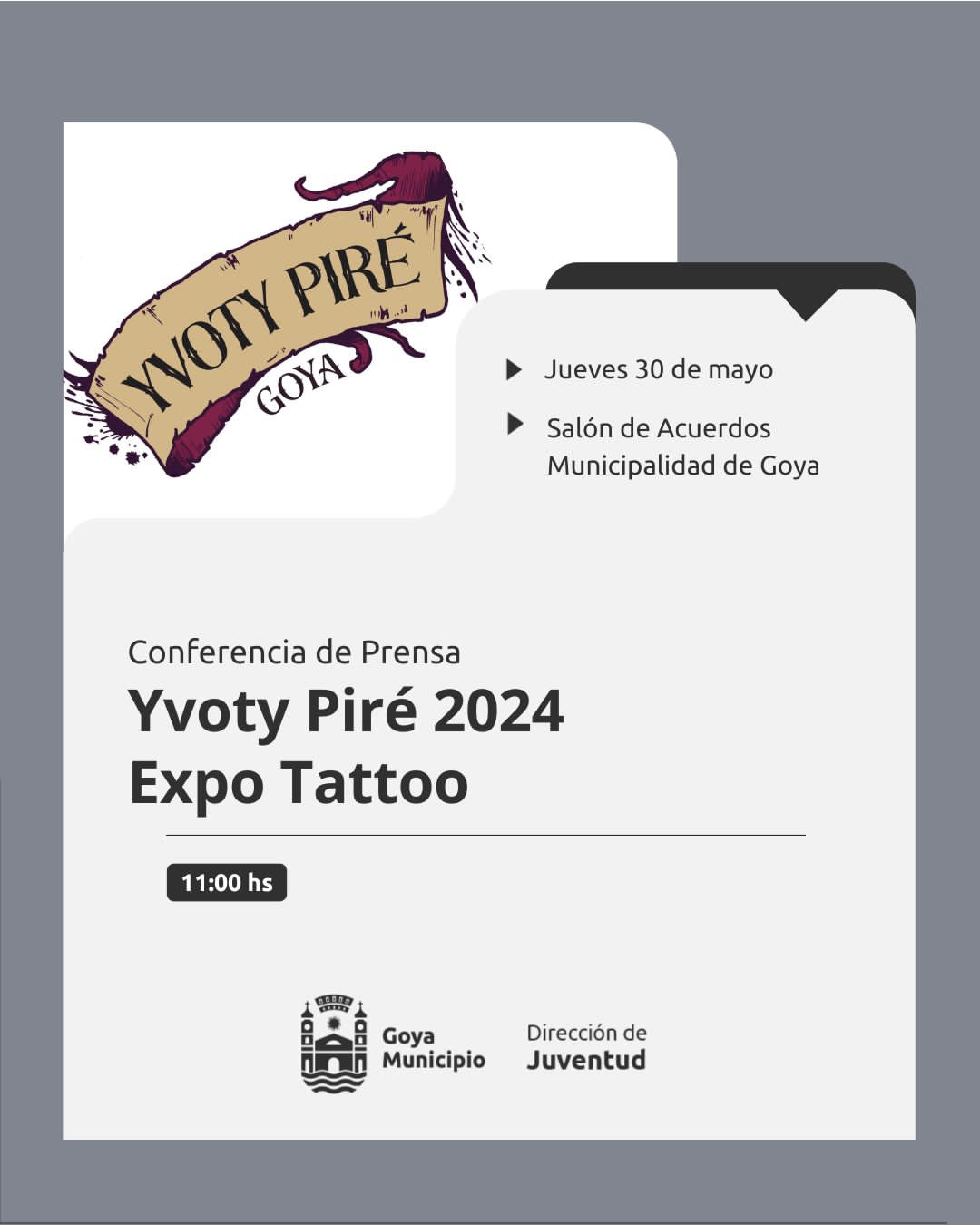 YVOTY PIRÉ
GOYA

▶ Jueves 30 de mayo

▶ Salón de Acuerdos
Municipalidad de Goya

Conferencia de Prensa

Yvoty Piré 2024
Expo Tattoo

11:00 hs

Goya
Municipio

Dirección de
Juventud